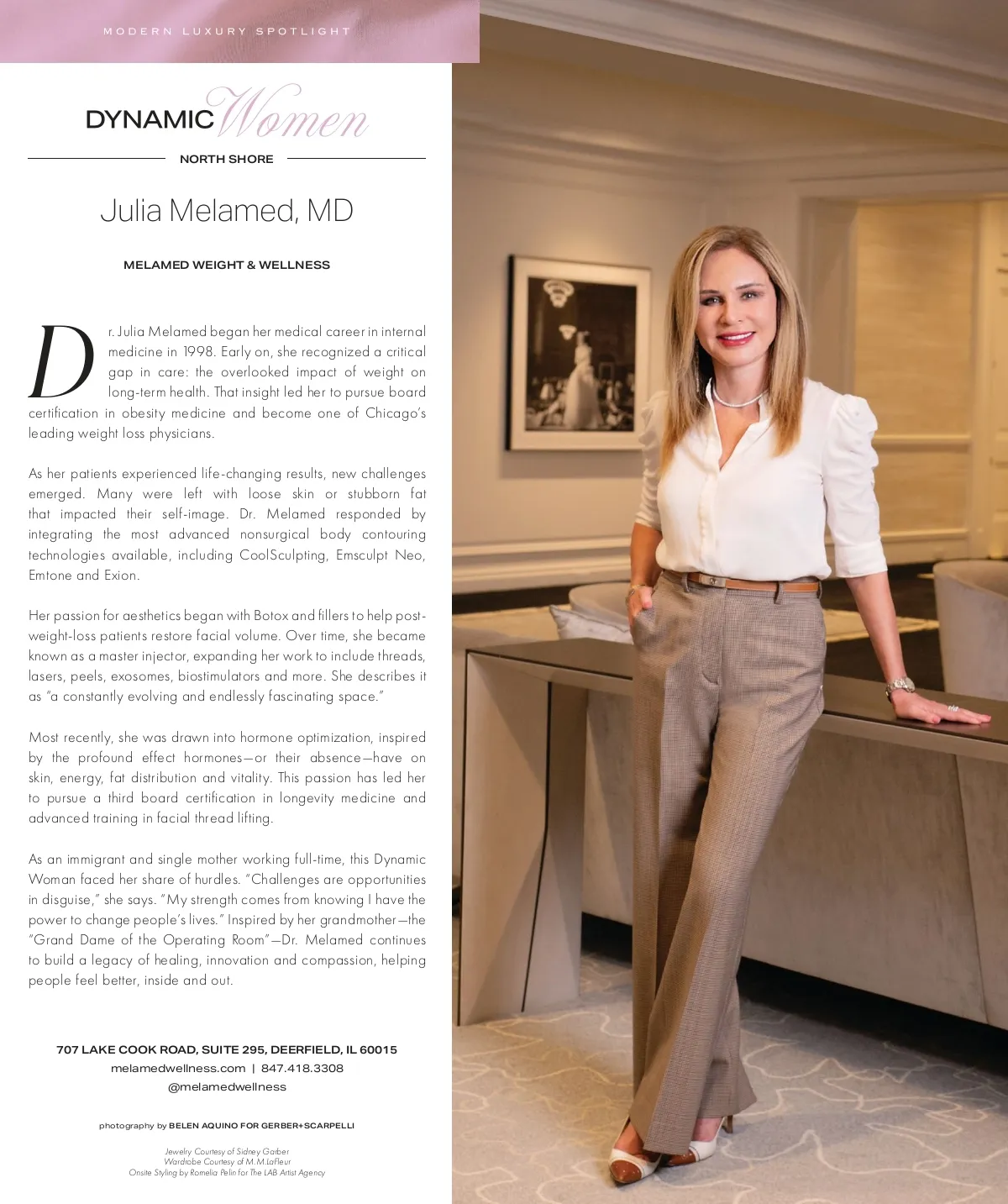 MODERN LUXURY SPOTLIGHT

DYNAMIC Women

NORTH SHORE

Julia Melamed, MD

MELAMED WEIGHT & WELLNESS

Dr. Julia Melamed began her medical career in internal medicine in 1998. Early on, she recognized a critical gap in care: the overlooked impact of weight on long-term health. That insight led her to pursue board certification in obesity medicine and become one of Chicago's leading weight loss physicians.

As her patients experienced life-changing results, new challenges emerged. Many were left with loose skin or stubborn fat that impacted their self-image. Dr. Melamed responded by integrating the most advanced nonsurgical body contouring technologies available, including CoolSculpting, Emsculpt Neo, Emtone and Exion.

Her passion for aesthetics began with Botox and fillers to help post-weight-loss patients restore facial volume. Over time, she became known as a master injector, expanding her work to include threads, lasers, peels, exosomes, biostimulators and more. She describes it as "a constantly evolving and endlessly fascinating space."

Most recently, she was drawn into hormone optimization, inspired by the profound effect hormones—or their absence—have on skin, energy, fat distribution and vitality. This passion has led her to pursue a third board certification in longevity medicine and advanced training in facial thread lifting.

As an immigrant and single mother working full-time, this Dynamic Woman faced her share of hurdles. "Challenges are opportunities in disguise," she says. "My strength comes from knowing I have the power to change people's lives." Inspired by her grandmother—the "Grand Dame of the Operating Room"—Dr. Melamed continues to build a legacy of healing, innovation and compassion, helping people feel better, inside and out.

707 LAKE COOK ROAD, SUITE 295, DEERFIELD, IL 60015
melamedwellness.com | 847.418.3308
@melamedwellness

photography by BELEN AQUINO FOR GERBER+SCARPELLI

Jewelry Courtesy of Sidney Garber
Wardrobe Courtesy of M.M.LaFleur
Onsite Styling by Romelia Pelin for The LAB Artist Agency